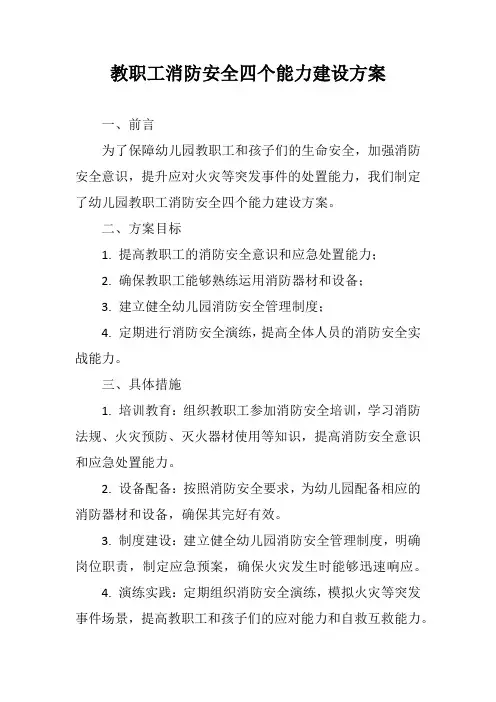 教职工消防安全四个能力建设方案

一、前言

为了保障幼儿园教职工和孩子们的生命安全，加强消防安全意识，提升应对火灾等突发事件的处置能力，我们制定了幼儿园教职工消防安全四个能力建设方案。

二、方案目标

1. 提高教职工的消防安全意识和应急处置能力；

2. 确保教职工能够熟练运用消防器材和设备；

3. 建立健全幼儿园消防安全管理制度；

4. 定期进行消防安全演练，提高全体人员的消防安全实战能力。

三、具体措施

1. 培训教育：组织教职工参加消防安全培训，学习消防法规、火灾预防、灭火器材使用等知识，提高消防安全意识和应急处置能力。

2. 设备配备：按照消防安全要求，为幼儿园配备相应的消防器材和设备，确保其完好有效。

3. 制度建设：建立健全幼儿园消防安全管理制度，明确岗位职责，制定应急预案，确保火灾发生时能够迅速响应。

4. 演练实践：定期组织消防安全演练，模拟火灾等突发事件场景，提高教职工和孩子们的应对能力和自救互救能力。